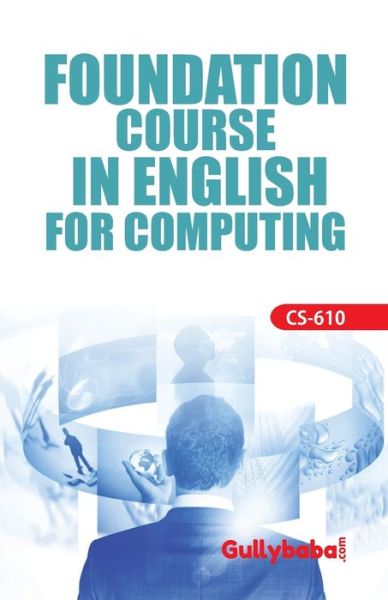 FOUNDATION
COURSE
IN ENGLISH
FOR COMPUTING

CS-610

Gullybaba.com